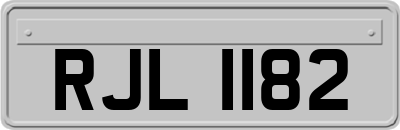 RJL 1182